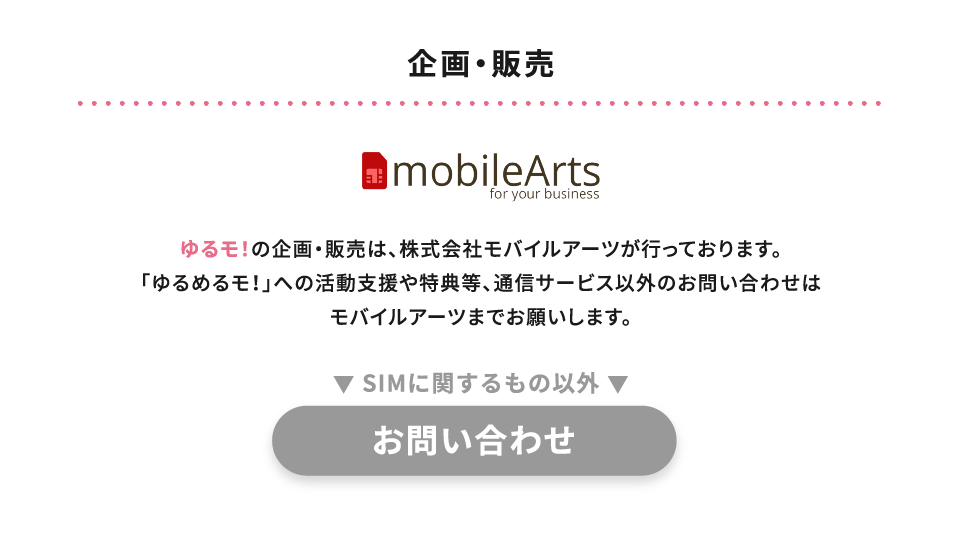 企画・販売

mobileArts
for your business

ゆるモ!の企画・販売は、株式会社モバイルアーツが行っております。
「ゆるめるモ!」への活動支援や特典等、通信サービス以外のお問い合わせは
モバイルアーツまでお願いします。

▼ SIMに関するもの以外 ▼

お問い合わせ